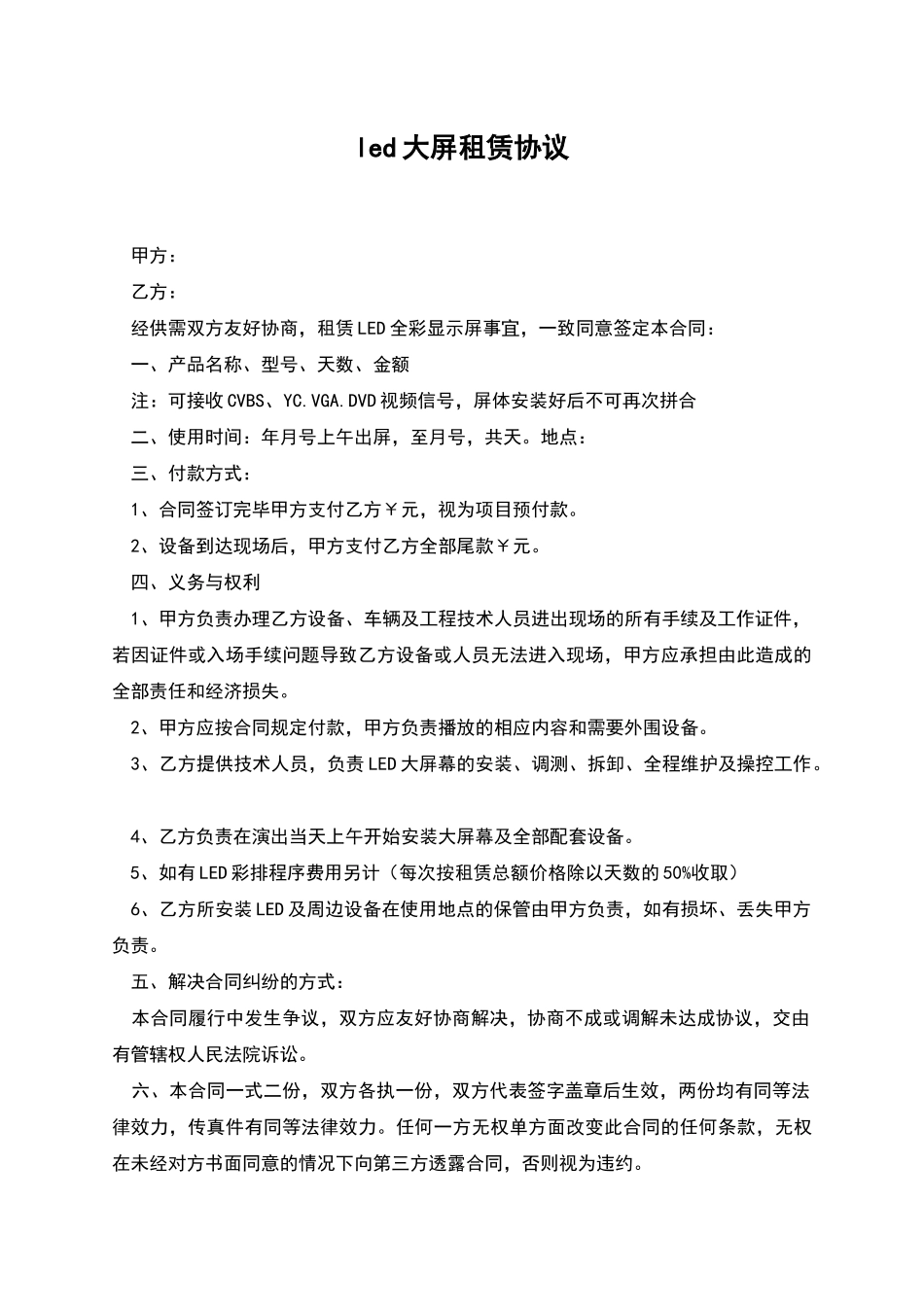 led大屏租赁协议

甲方：

乙方：

经供需双方友好协商，租赁LED全彩显示屏事宜，一致同意签定本合同：

一、产品名称、型号、天数、金额

注：可接收CVBS、YC.VGA.DVD视频信号，屏体安装好后不可再次拼合

二、使用时间：年月号上午出屏，至月号，共天。地点：

三、付款方式：

1、合同签订完毕甲方支付乙方￥元，视为项目预付款。

2、设备到达现场后，甲方支付乙方全部尾款￥元。

四、义务与权利

1、甲方负责办理乙方设备、车辆及工程技术人员进出现场的所有手续及工作证件，若因证件或入场手续问题导致乙方设备或人员无法进入现场，甲方应承担由此造成的全部责任和经济损失。

2、甲方应按合同规定付款，甲方负责播放的相应内容和需要外围设备。

3、乙方提供技术人员，负责LED大屏幕的安装、调测、拆卸、全程维护及操控工作。

4、乙方负责在演出当天上午开始安装大屏幕及全部配套设备。

5、如有LED彩排程序费用另计（每次按租赁总额价格除以天数的50%收取）

6、乙方所安装LED及周边设备在使用地点的保管由甲方负责，如有损坏、丢失甲方负责。

五、解决合同纠纷的方式：

本合同履行中发生争议，双方应友好协商解决，协商不成或调解未达成协议，交由有管辖权人民法院诉讼。

六、本合同一式二份，双方各执一份，双方代表签字盖章后生效，两份均有同等法律效力，传真件有同等法律效力。任何一方无权单方面改变此合同的任何条款，无权在未经对方书面同意的情况下向第三方透露合同，否则视为违约。